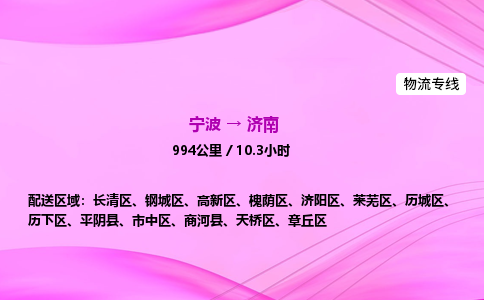 物流专线

宁波 → 济南

994公里 / 10.3小时

配送区域：长清区、钢城区、高新区、槐荫区、济阳区、莱芜区、历城区、历下区、平阴县、市中区、商河县、天桥区、章丘区